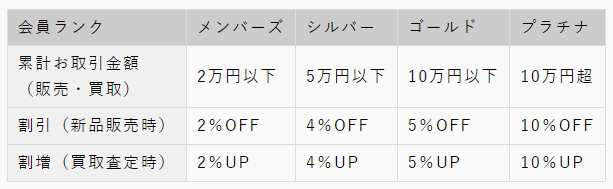 | 会員ランク | メンバーズ | シルバー | ゴールド | プラチナ |
|---|---|---|---|---|
| 累計お取引金額（販売・買取） | 2万円以下 | 5万円以下 | 10万円以下 | 10万円超 |
| 割引（新品販売時） | 2％OFF | 4％OFF | 5％OFF | 10％OFF |
| 割増（買取査定時） | 2％UP | 4％UP | 5％UP | 10％UP |